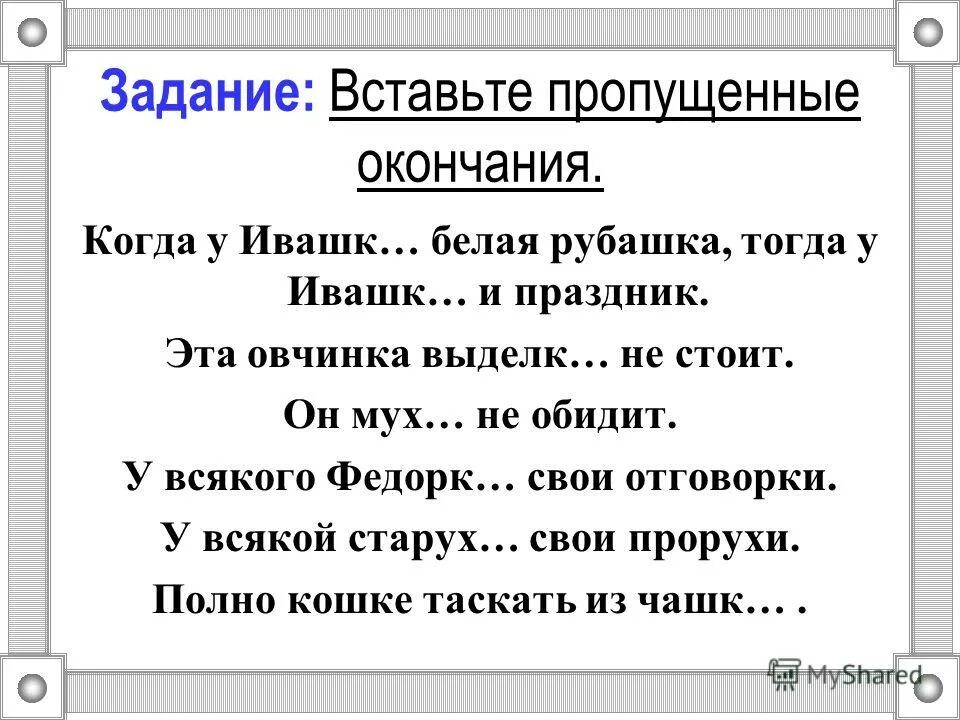 Задание: Вставьте пропущенные окончания.

Когда у Ивашк… белая рубашка, тогда у Ивашк… и праздник.

Эта овчинка выделк… не стоит.

Он мух… не обидит.

У всякого Федорк… свои отговорки.

У всякой старух… свои прорухи.

Полно кошке таскать из чашк… .

MyShared